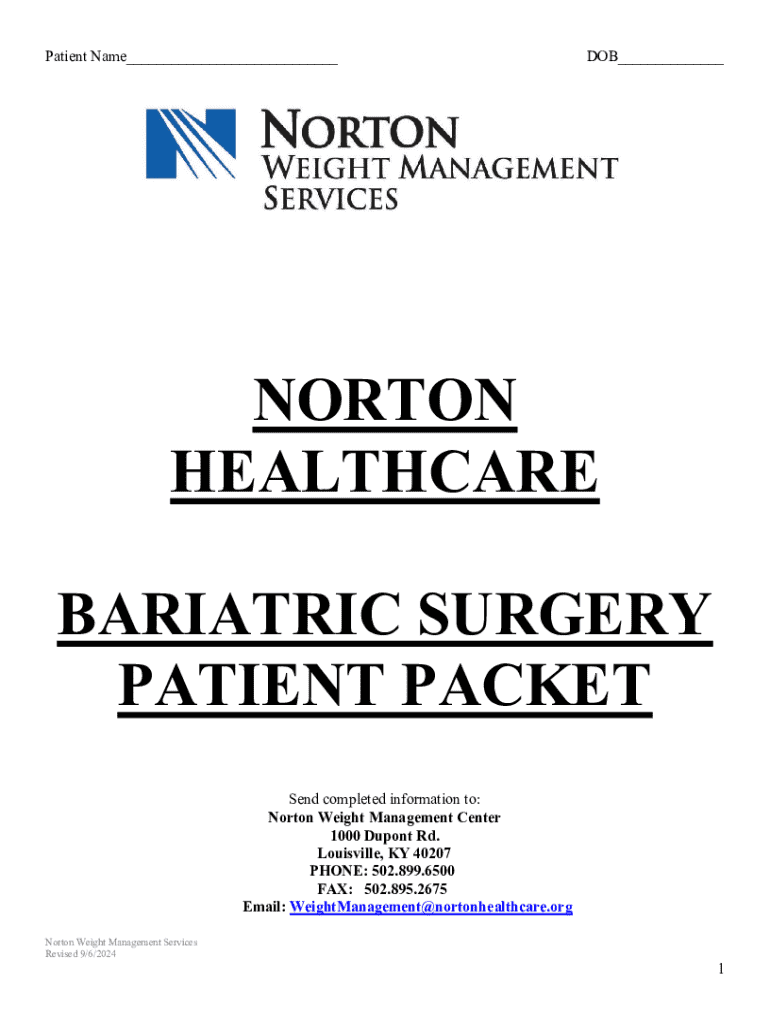 Patient Name____ DOB____

NORTON
WEIGHT MANAGEMENT
SERVICES

NORTON
HEALTHCARE

BARIATRIC SURGERY
PATIENT PACKET

Send completed information to:
Norton Weight Management Center
1000 Dupont Rd.
Louisville, KY 40207
PHONE: 502.899.6500
FAX: 502.895.2675
Email: WeightManagement@nortonhealthcare.org

Norton Weight Management Services
Revised 9/6/2024

1